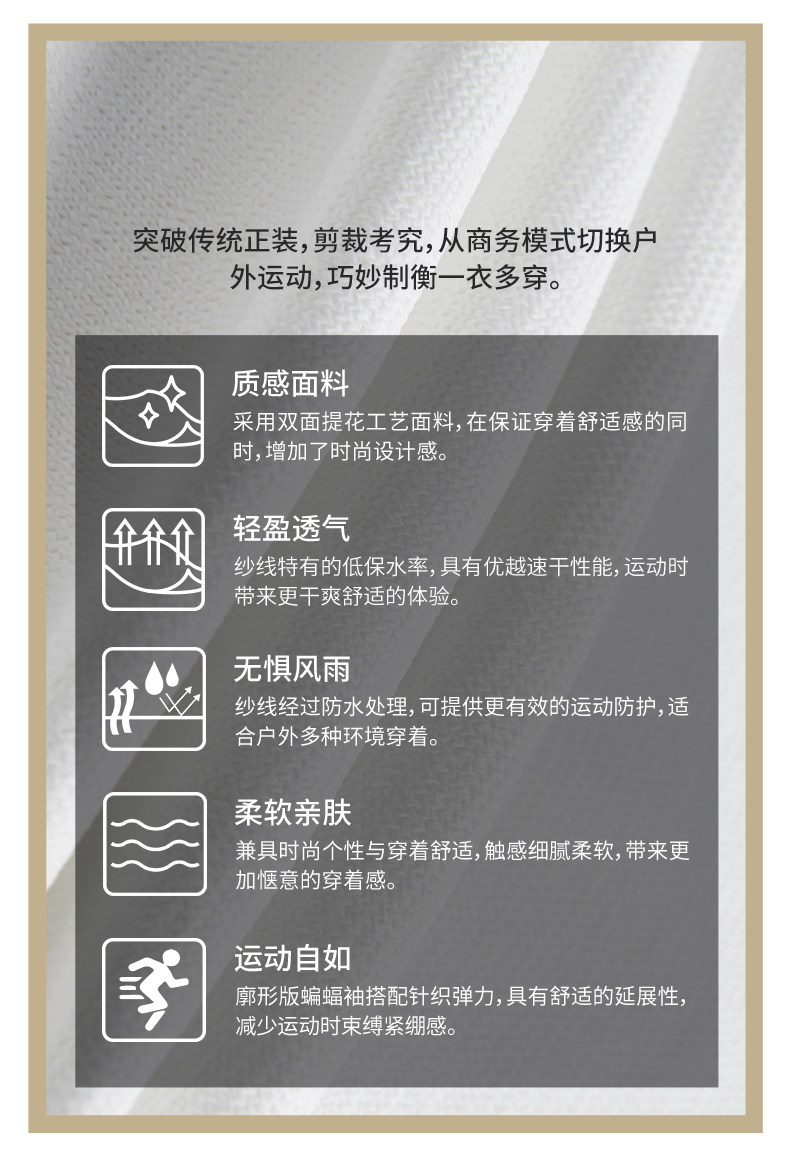 突破传统正装，剪裁考究，从商务模式切换户外运动，巧妙制衡一衣多穿。

质感面料
采用双面提花工艺面料，在保证穿着舒适感的同时，增加了时尚设计感。

轻盈透气
纱线特有的低保水率，具有优越速干性能，运动时带来更干爽舒适的体验。

无惧风雨
纱线经过防水处理，可提供更有效的运动防护，适合户外多种环境穿着。

柔软亲肤
兼具时尚个性与穿着舒适，触感细腻柔软，带来更加惬意的穿着感。

运动自如
廓形版蝙蝠袖搭配针织弹力，具有舒适的延展性，减少运动时束缚紧绷感。